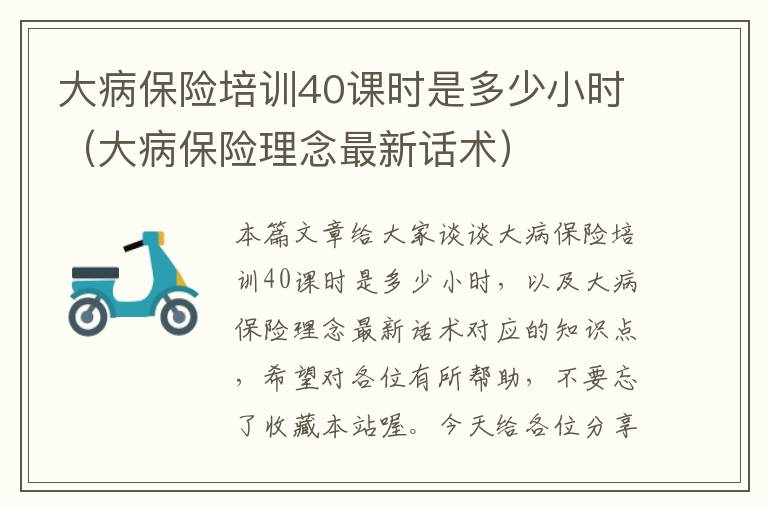 大病保险培训40课时是多少小时（大病保险理念最新话术）

本篇文章给大家谈谈大病保险培训40课时是多少小时，以及大病保险理念最新话术对应的知识点，希望对各位有所帮助，不要忘了收藏本站喔。今天给各位分享